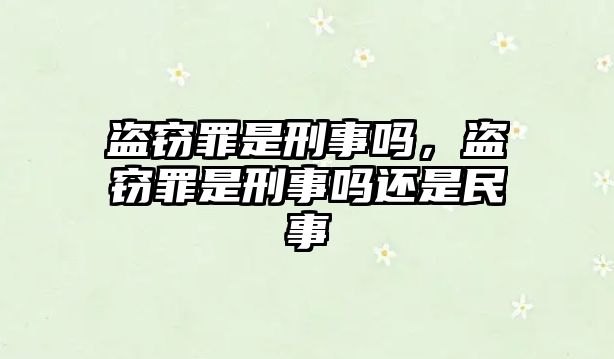 盗窃罪是刑事吗，盗窃罪是刑事吗还是民事